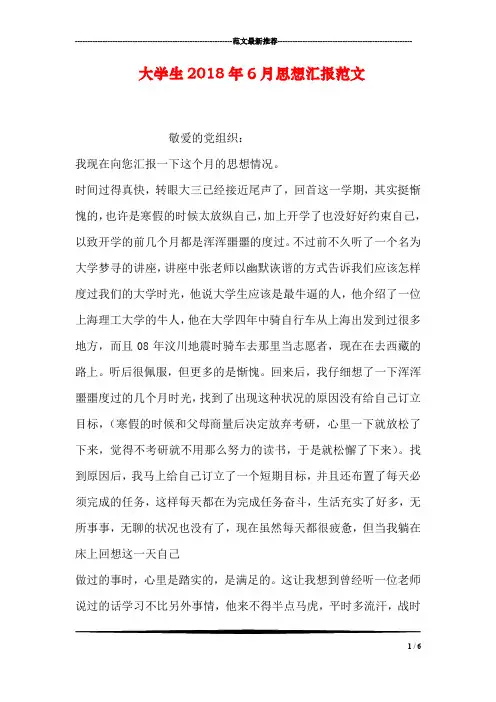 范文最新推荐

大学生2018年6月思想汇报范文

敬爱的党组织：

我现在向您汇报一下这个月的思想情况。

时间过得真快，转眼大三已经接近尾声了，回首这一学期，其实挺惭愧的，也许是寒假的时候太放纵自己，加上开学了也没好好约束自己，以致开学的前几个月都是浑浑噩噩的度过。不过前不久听了一个名为大学梦寻的讲座，讲座中张老师以幽默诙谐的方式告诉我们应该怎样度过我们的大学时光，他说大学生应该是最牛逼的人，他介绍了一位上海理工大学的牛人，他在大学四年中骑自行车从上海出发到过很多地方，而且08年汶川地震时骑车去那里当志愿者，现在在去西藏的路上。听后很佩服，但更多的是惭愧。回来后，我仔细想了一下浑浑噩噩度过的几个月时光，找到了出现这种状况的原因没有给自己订立目标，（寒假的时候和父母商量后决定放弃考研，心里一下就放松了下来，觉得不考研就不用那么努力的读书，于是就松懈了下来）。找到原因后，我马上给自己订立了一个短期目标，并且还布置了每天必须完成的任务，这样每天都在为完成任务奋斗，生活充实了好多，无所事事，无聊的状况也没有了，现在虽然每天都很疲惫，但当我躺在床上回想这一天自己

做过的事时，心里是踏实的，是满足的。这让我想到曾经听一位老师说过的话学习不比另外事情，他来不得半点马虎，平时多流汗，战时

1 / 6